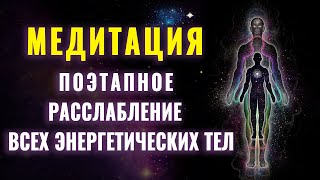 МЕДИТАЦИЯ
ПОЭТАПНОЕ
РАССЛАБЛЕНИЕ
ВСЕХ ЭНЕРГЕТИЧЕСКИХ ТЕЛ